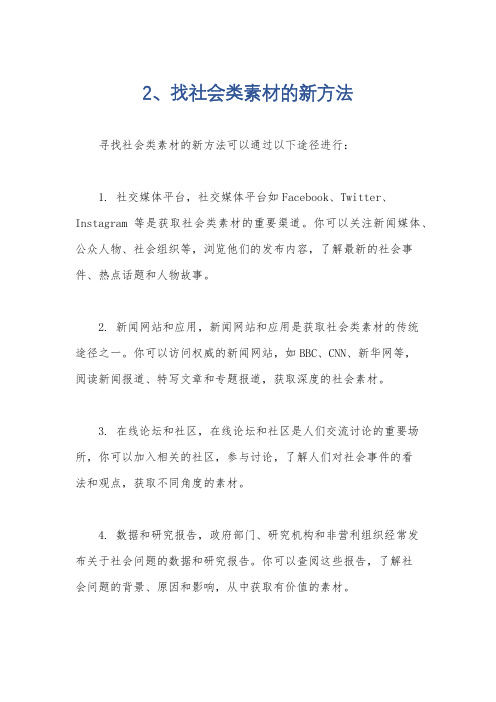 2、找社会类素材的新方法

寻找社会类素材的新方法可以通过以下途径进行：

1. 社交媒体平台，社交媒体平台如Facebook、Twitter、Instagram 等是获取社会类素材的重要渠道。你可以关注新闻媒体、公众人物、社会组织等，浏览他们的发布内容，了解最新的社会事件、热点话题和人物故事。

2. 新闻网站和应用，新闻网站和应用是获取社会类素材的传统途径之一。你可以访问权威的新闻网站，如BBC、CNN、新华网等，阅读新闻报道、特写文章和专题报道，获取深度的社会素材。

3. 在线论坛和社区，在线论坛和社区是人们交流讨论的重要场所，你可以加入相关的社区，参与讨论，了解人们对社会事件的看法和观点，获取不同角度的素材。

4. 数据和研究报告，政府部门、研究机构和非营利组织经常发布关于社会问题的数据和研究报告。你可以查阅这些报告，了解社会问题的背景、原因和影响，从中获取有价值的素材。